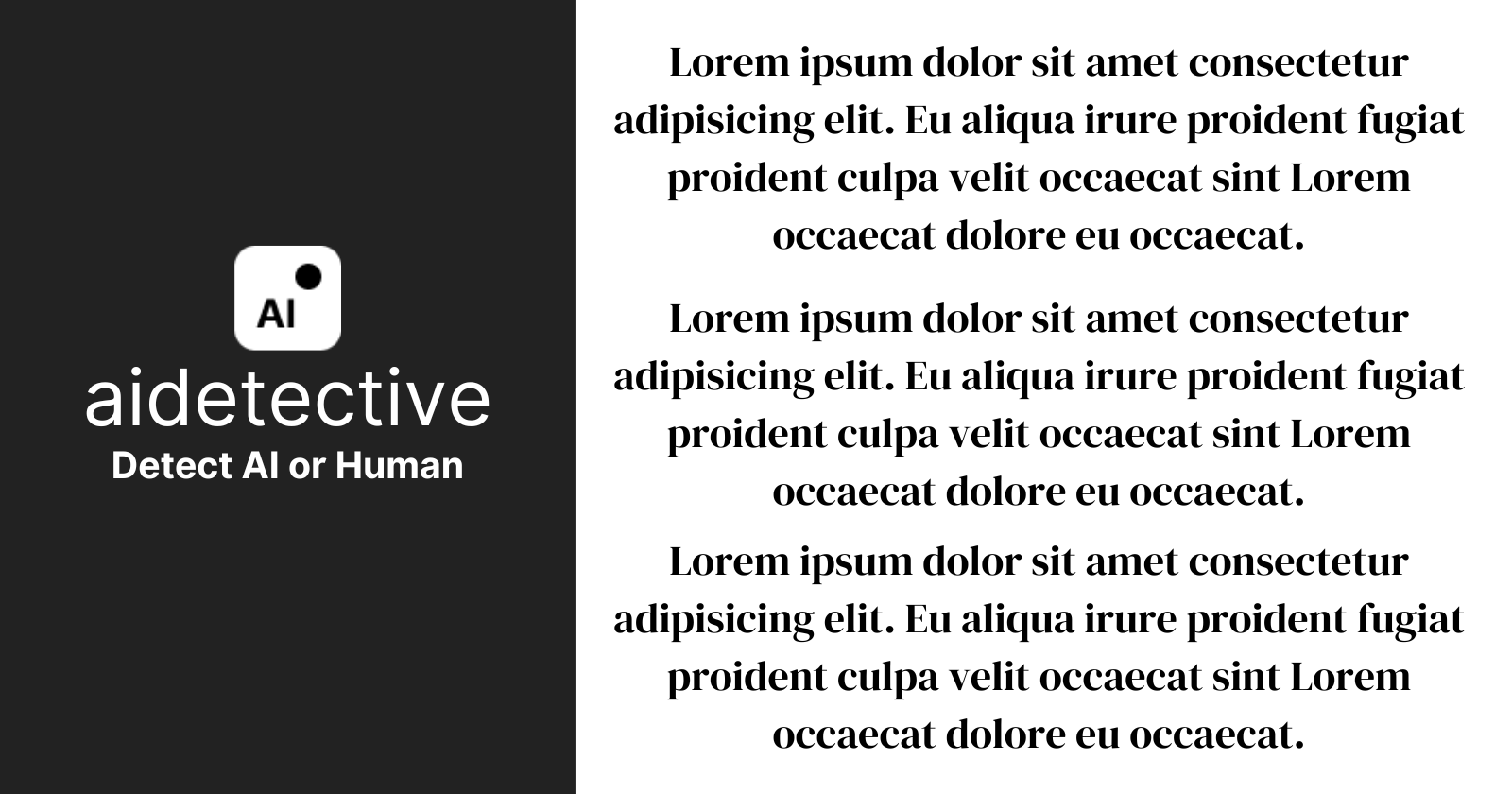 AI

aidetective

Detect AI or Human

Lorem ipsum dolor sit amet consectetur adipisicing elit. Eu aliqua irure proident fugiat proident culpa velit occaecat sint Lorem occaecat dolore eu occaecat.

Lorem ipsum dolor sit amet consectetur adipisicing elit. Eu aliqua irure proident fugiat proident culpa velit occaecat sint Lorem occaecat dolore eu occaecat.

Lorem ipsum dolor sit amet consectetur adipisicing elit. Eu aliqua irure proident fugiat proident culpa velit occaecat sint Lorem occaecat dolore eu occaecat.